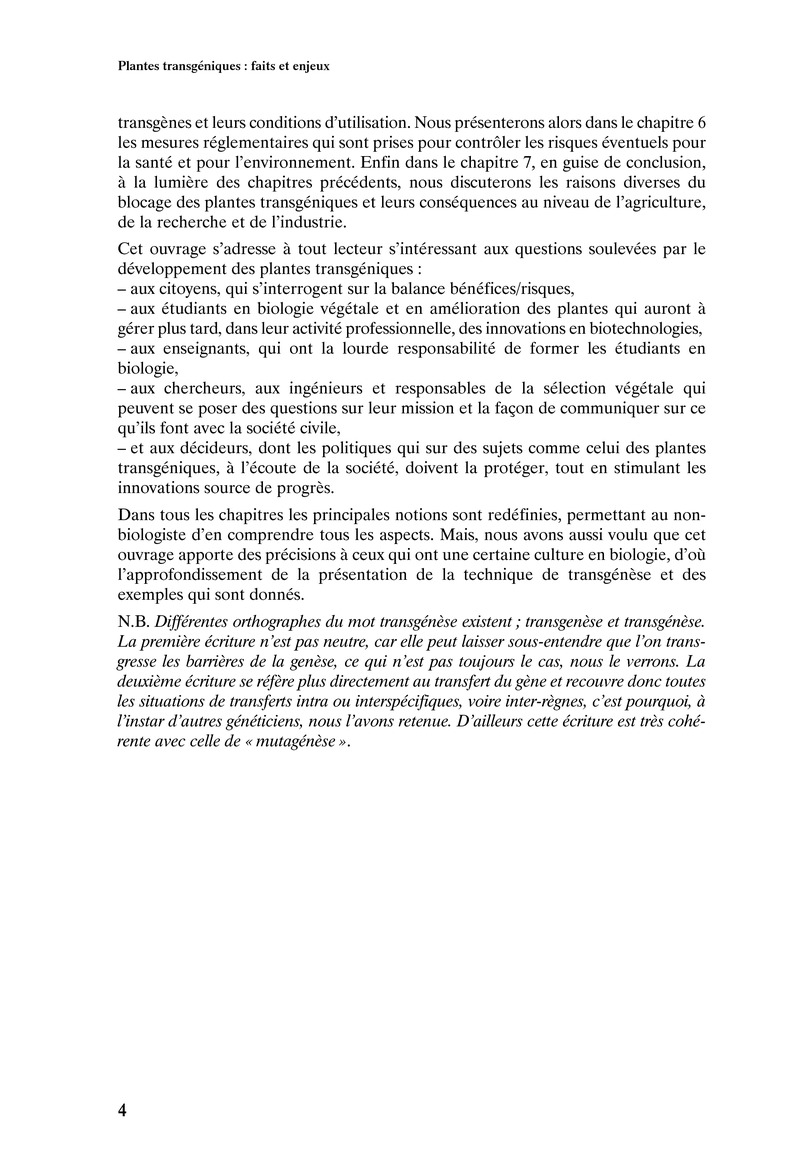 Plantes transgéniques : faits et enjeux

transgènes et leurs conditions d'utilisation. Nous présenterons alors dans le chapitre 6 les mesures réglementaires qui sont prises pour contrôler les risques éventuels pour la santé et pour l'environnement. Enfin dans le chapitre 7, en guise de conclusion, à la lumière des chapitres précédents, nous discuterons les raisons diverses du blocage des plantes transgéniques et leurs conséquences au niveau de l'agriculture, de la recherche et de l'industrie.

Cet ouvrage s'adresse à tout lecteur s'intéressant aux questions soulevées par le développement des plantes transgéniques :
– aux citoyens, qui s'interrogent sur la balance bénéfices/risques,
– aux étudiants en biologie végétale et en amélioration des plantes qui auront à gérer plus tard, dans leur activité professionnelle, des innovations en biotechnologies,
– aux enseignants, qui ont la lourde responsabilité de former les étudiants en biologie,
– aux chercheurs, aux ingénieurs et responsables de la sélection végétale qui peuvent se poser des questions sur leur mission et la façon de communiquer sur ce qu'ils font avec la société civile,
– et aux décideurs, dont les politiques qui sur des sujets comme celui des plantes transgéniques, à l'écoute de la société, doivent la protéger, tout en stimulant les innovations source de progrès.

Dans tous les chapitres les principales notions sont redéfinies, permettant au non-biologiste d'en comprendre tous les aspects. Mais, nous avons aussi voulu que cet ouvrage apporte des précisions à ceux qui ont une certaine culture en biologie, d'où l'approfondissement de la présentation de la technique de transgénèse et des exemples qui sont donnés.

N.B. Différentes orthographes du mot transgénèse existent ; transgenèse et transgénèse. La première écriture n'est pas neutre, car elle peut laisser sous-entendre que l'on transgresse les barrières de la genèse, ce qui n'est pas toujours le cas, nous le verrons. La deuxième écriture se réfère plus directement au transfert du gène et recouvre donc toutes les situations de transferts intra ou interspécifiques, voire inter-règnes, c'est pourquoi, à l'instar d'autres généticiens, nous l'avons retenue. D'ailleurs cette écriture est très cohérente avec celle de « mutagénèse ».

4